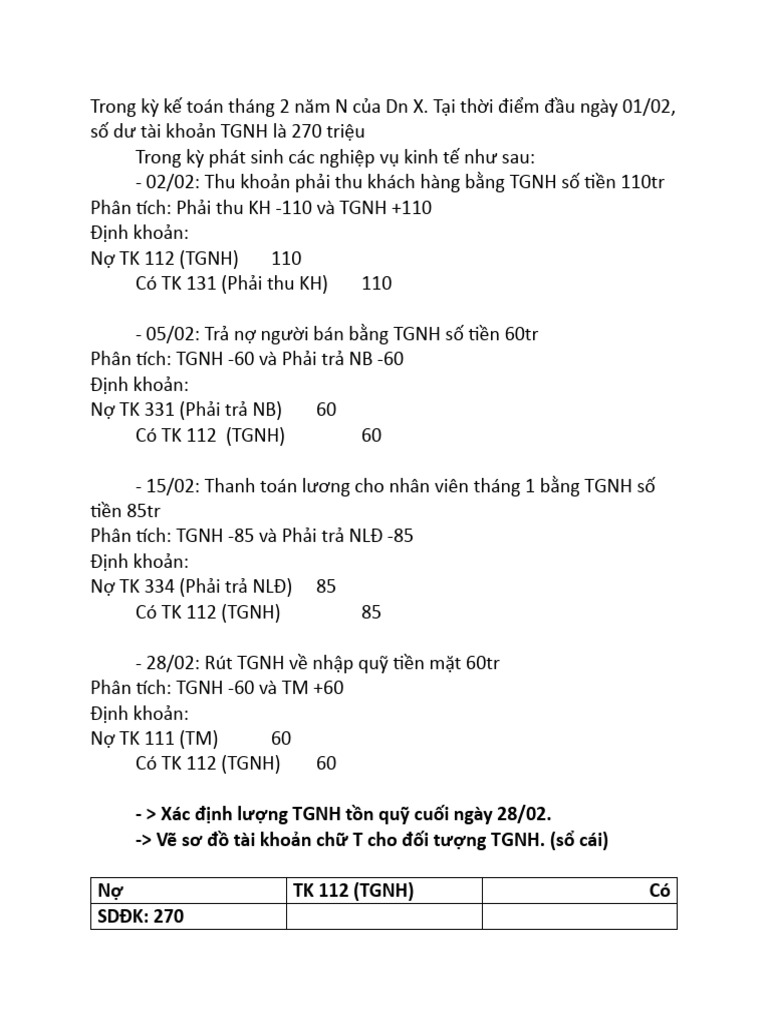 Trong kỳ kế toán tháng 2 năm N của Dn X. Tại thời điểm đầu ngày 01/02, số dư tài khoản TGNH là 270 triệu

Trong kỳ phát sinh các nghiệp vụ kinh tế như sau:

- 02/02: Thu khoản phải thu khách hàng bằng TGNH số tiền 110tr
Phân tích: Phải thu KH -110 và TGNH +110
Định khoản:
Nợ TK 112 (TGNH) 110
Có TK 131 (Phải thu KH) 110

- 05/02: Trả nợ người bán bằng TGNH số tiền 60tr
Phân tích: TGNH -60 và Phải trả NB -60
Định khoản:
Nợ TK 331 (Phải trả NB) 60
Có TK 112 (TGNH) 60

- 15/02: Thanh toán lương cho nhân viên tháng 1 bằng TGNH số tiền 85tr
Phân tích: TGNH -85 và Phải trả NLĐ -85
Định khoản:
Nợ TK 334 (Phải trả NLĐ) 85
Có TK 112 (TGNH) 85

- 28/02: Rút TGNH về nhập quỹ tiền mặt 60tr
Phân tích: TGNH -60 và TM +60
Định khoản:
Nợ TK 111 (TM) 60
Có TK 112 (TGNH) 60

- > Xác định lượng TGNH tồn quỹ cuối ngày 28/02.
-> Vẽ sơ đồ tài khoản chữ T cho đối tượng TGNH. (sổ cái)

| Nợ | TK 112 (TGNH) | Có |
|---|---|---|
| SDĐK: 270 | | |